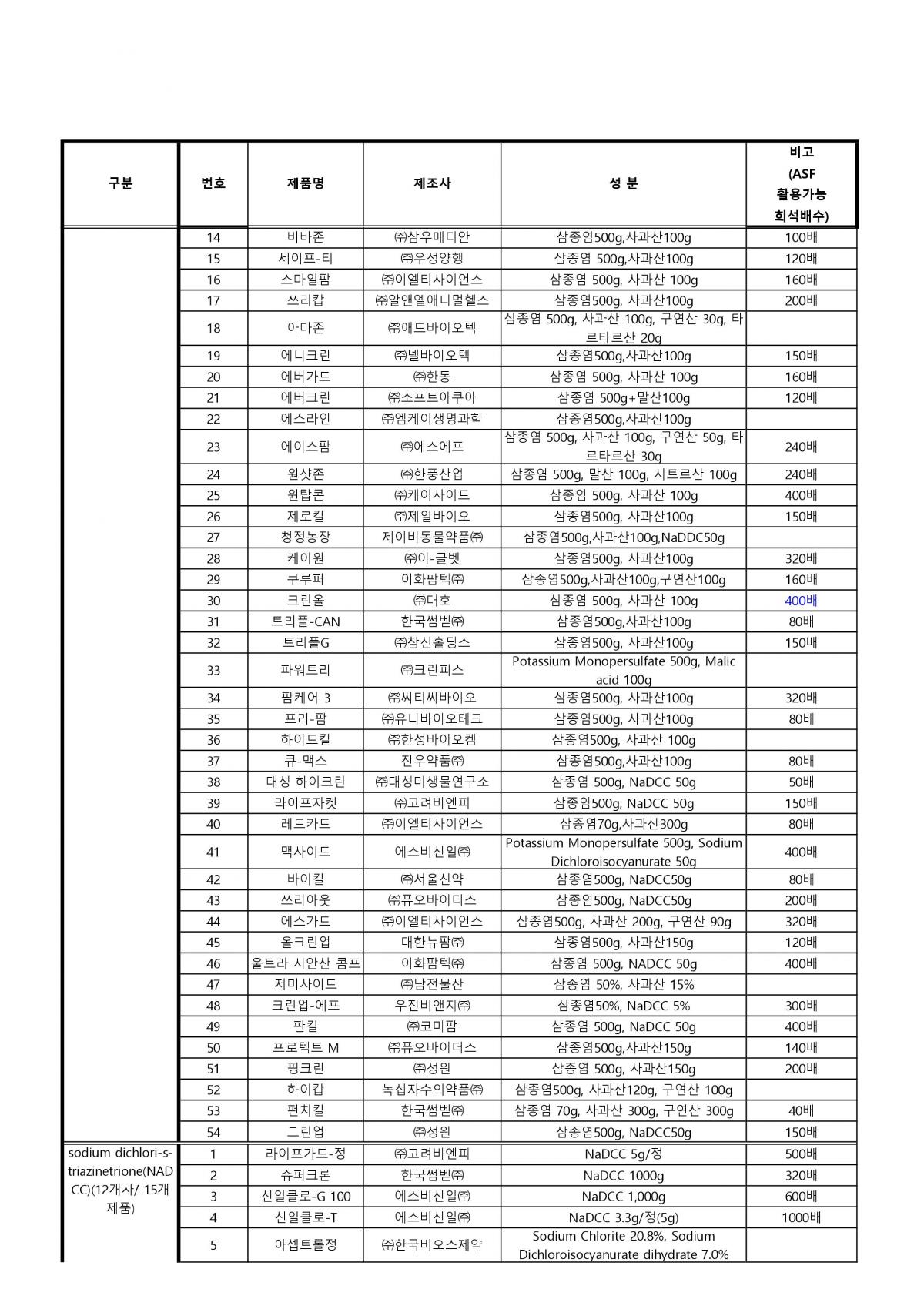 | 구분 | 번호 | 제품명 | 제조사 | 성 분 | 비고 (ASF 활용가능 희석배수) |
|---|---|---|---|---|---|
| | 14 | 비바존 | ㈜삼우메디안 | 삼종염500g,사과산100g | 100배 |
| | 15 | 세이프-티 | ㈜우성양행 | 삼종염 500g,사과산100g | 120배 |
| | 16 | 스마일팜 | ㈜이엘티사이언스 | 삼종염 500g, 사과산 100g | 160배 |
| | 17 | 쓰리캅 | ㈜알앤엘애니멀헬스 | 삼종염500g, 사과산100g | 200배 |
| | 18 | 아마존 | ㈜애드바이오텍 | 삼종염 500g, 사과산 100g, 구연산 30g, 타르타르산 20g | |
| | 19 | 에니크린 | ㈜넬바이오텍 | 삼종염500g,사과산100g | 150배 |
| | 20 | 에버가드 | ㈜한동 | 삼종염 500g, 사과산 100g | 160배 |
| | 21 | 에버크린 | ㈜소프트아쿠아 | 삼종염 500g+말산100g | 120배 |
| | 22 | 에스라인 | ㈜엠케이생명과학 | 삼종염500g,사과산100g | |
| | 23 | 에이스팜 | ㈜에스에프 | 삼종염 500g, 사과산 100g, 구연산 50g, 타르타르산 30g | 240배 |
| | 24 | 원샷존 | ㈜한풍산업 | 삼종염 500g, 말산 100g, 시트르산 100g | 240배 |
| | 25 | 원탑콘 | ㈜케어사이드 | 삼종염 500g, 사과산 100g | 400배 |
| | 26 | 제로킬 | ㈜제일바이오 | 삼종염500g, 사과산100g | 150배 |
| | 27 | 청정농장 | 제이비동물약품㈜ | 삼종염500g,사과산100g,NaDDC50g | |
| | 28 | 케이원 | ㈜이-글벳 | 삼종염500g, 사과산100g | 320배 |
| | 29 | 쿠루퍼 | 이화팜텍㈜ | 삼종염500g,사과산100g,구연산100g | 160배 |
| | 30 | 크린올 | ㈜대호 | 삼종염 500g, 사과산 100g | 400배 |
| | 31 | 트리플-CAN | 한국썸벧㈜ | 삼종염500g,사과산100g | 80배 |
| | 32 | 트리플G | ㈜참신홀딩스 | 삼종염500g, 사과산100g | 150배 |
| | 33 | 파워트리 | ㈜크린피스 | Potassium Monopersulfate 500g, Malic acid 100g | |
| | 34 | 팜케어 3 | ㈜씨티씨바이오 | 삼종염500g, 사과산100g | 320배 |
| | 35 | 프리-팜 | ㈜유니바이오테크 | 삼종염500g, 사과산100g | 80배 |
| | 36 | 하이드킬 | ㈜한성바이오켐 | 삼종염500g, 사과산 100g | |
| | 37 | 큐-맥스 | 진우약품㈜ | 삼종염500g,사과산100g | 80배 |
| | 38 | 대성 하이크린 | ㈜대성미생물연구소 | 삼종염 500g, NaDCC 50g | 50배 |
| | 39 | 라이프자켓 | ㈜고려비엔피 | 삼종염500g, NaDCC 50g | 150배 |
| | 40 | 레드카드 | ㈜이엘티사이언스 | 삼종염70g,사과산300g | 80배 |
| | 41 | 맥사이드 | 에스비신일㈜ | Potassium Monopersulfate 500g, Sodium Dichloroisocyanurate 50g | 400배 |
| | 42 | 바이킬 | ㈜서울신약 | 삼종염500g, NaDCC50g | 80배 |
| | 43 | 쓰리아웃 | ㈜퓨오바이더스 | 삼종염500g, NaDCC50g | 200배 |
| | 44 | 에스가드 | ㈜이엘티사이언스 | 삼종염500g, 사과산 200g, 구연산 90g | 320배 |
| | 45 | 올크린업 | 대한뉴팜㈜ | 삼종염500g, 사과산150g | 120배 |
| | 46 | 울트라 시안산 콤프 | 이화팜텍㈜ | 삼종염 500g, NADCC 50g | 400배 |
| | 47 | 저미사이드 | ㈜남전물산 | 삼종염 50%, 사과산 15% | |
| | 48 | 크린업-에프 | 우진비앤지㈜ | 삼종염50%, NaDCC 5% | 300배 |
| | 49 | 판킬 | ㈜코미팜 | 삼종염 500g, NaDCC 50g | 400배 |
| | 50 | 프로텍트 M | ㈜퓨오바이더스 | 삼종염500g,사과산150g | 140배 |
| | 51 | 핑크린 | ㈜성원 | 삼종염 500g, 사과산150g | 200배 |
| | 52 | 하이캅 | 녹십자수의약품㈜ | 삼종염500g, 사과산120g, 구연산 100g | |
| | 53 | 펀치킬 | 한국썸벧㈜ | 삼종염 70g, 사과산 300g, 구연산 300g | 40배 |
| | 54 | 그린업 | ㈜성원 | 삼종염500g, NaDCC50g | 150배 |
| sodium dichlori-s-triazinetrione(NADCC)(12개사/ 15개 제품) | 1 | 라이프가드-정 | ㈜고려비엔피 | NaDCC 5g/정 | 500배 |
| | 2 | 슈퍼크론 | 한국썸벧㈜ | NaDCC 1000g | 320배 |
| | 3 | 신일클로-G 100 | 에스비신일㈜ | NaDCC 1,000g | 600배 |
| | 4 | 신일클로-T | 에스비신일㈜ | NaDCC 3.3g/정(5g) | 1000배 |
| | 5 | 아셉트롤정 | ㈜한국비오스제약 | Sodium Chlorite 20.8%, Sodium Dichloroisocyanurate dihydrate 7.0% | |